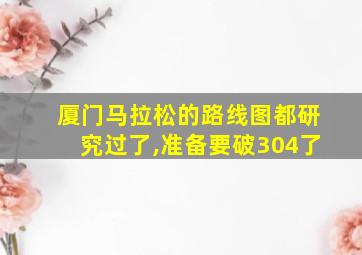 厦门马拉松的路线图都研究过了,准备要破304了